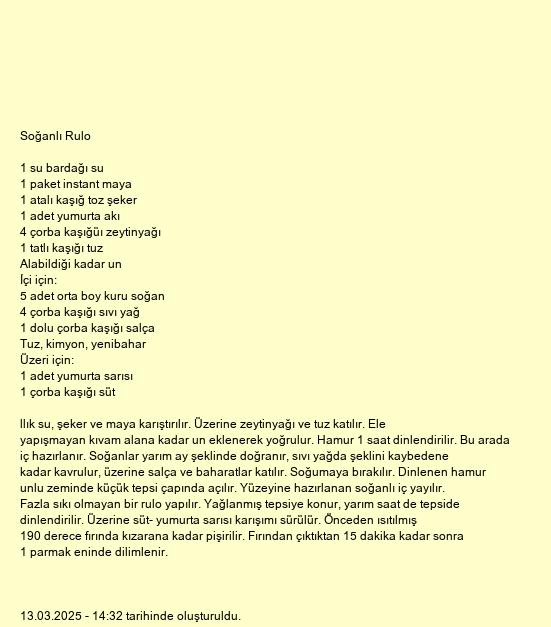 Soğanlı Rulo

1 su bardağı su
1 paket instant maya
1 atalı kaşığ toz şeker
1 adet yumurta akı
4 çorba kaşığüı zeytinyağı
1 tatlı kaşığı tuz
Alabildiği kadar un
İçi için:
5 adet orta boy kuru soğan
4 çorba kaşığı sıvı yağ
1 dolu çorba kaşığı salça
Tuz, kimyon, yenibahar
Üzeri için:
1 adet yumurta sarısı
1 çorba kaşığı süt

Ilık su, şeker ve maya karıştırılır. Üzerine zeytinyağı ve tuz katılır. Ele yapışmayan kıvam alana kadar un eklenerek yoğrulur. Hamur 1 saat dinlendirilir. Bu arada iç hazırlanır. Soğanlar yarım ay şeklinde doğranır, sıvı yağda şeklini kaybedene kadar kavrulur, üzerine salça ve baharatlar katılır. Soğumaya bırakılır. Dinlenen hamur unlu zeminde küçük tepsi çapında açılır. Yüzeyine hazırlanan soğanlı iç yayılır. Fazla sıkı olmayan bir rulo yapılır. Yağlanmış tepsiye konur, yarım saat de tepside dinlendirilir. Üzerine süt- yumurta sarısı karışımı sürülür. Önceden ısıtılmış 190 derece fırında kızarana kadar pişirilir. Fırından çıktıktan 15 dakika kadar sonra 1 parmak eninde dilimlenir.

13.03.2025 - 14:32 tarihinde oluşturuldu.